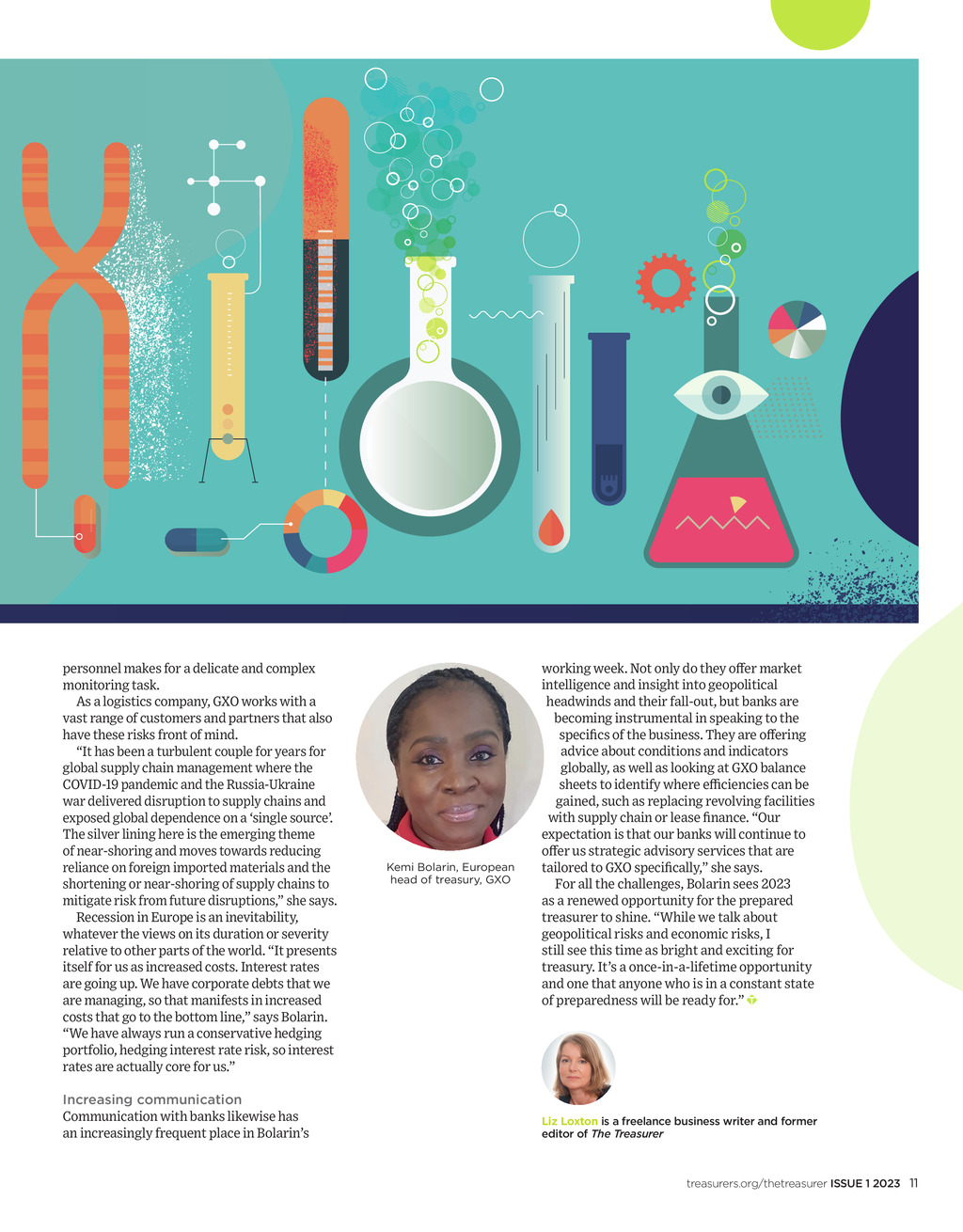 personnel makes for a delicate and complex monitoring task.

As a logistics company, GXO works with a vast range of customers and partners that also have these risks front of mind.

"It has been a turbulent couple for years for global supply chain management where the COVID-19 pandemic and the Russia-Ukraine war delivered disruption to supply chains and exposed global dependence on a 'single source'. The silver lining here is the emerging theme of near-shoring and moves towards reducing reliance on foreign imported materials and the shortening or near-shoring of supply chains to mitigate risk from future disruptions," she says.

Recession in Europe is an inevitability, whatever the views on its duration or severity relative to other parts of the world. "It presents itself for us as increased costs. Interest rates are going up. We have corporate debts that we are managing, so that manifests in increased costs that go to the bottom line," says Bolarin. "We have always run a conservative hedging portfolio, hedging interest rate risk, so interest rates are actually core for us."

Increasing communication

Communication with banks likewise has an increasingly frequent place in Bolarin's

Kemi Bolarin, European head of treasury, GXO

working week. Not only do they offer market intelligence and insight into geopolitical headwinds and their fall-out, but banks are becoming instrumental in speaking to the specifics of the business. They are offering advice about conditions and indicators globally, as well as looking at GXO balance sheets to identify where efficiencies can be gained, such as replacing revolving facilities with supply chain or lease finance. "Our expectation is that our banks will continue to offer us strategic advisory services that are tailored to GXO specifically," she says.

For all the challenges, Bolarin sees 2023 as a renewed opportunity for the prepared treasurer to shine. "While we talk about geopolitical risks and economic risks, I still see this time as bright and exciting for treasury. It's a once-in-a-lifetime opportunity and one that anyone who is in a constant state of preparedness will be ready for."

Liz Loxton is a freelance business writer and former editor of The Treasurer

treasurers.org/thetreasurer ISSUE 1 2023 11